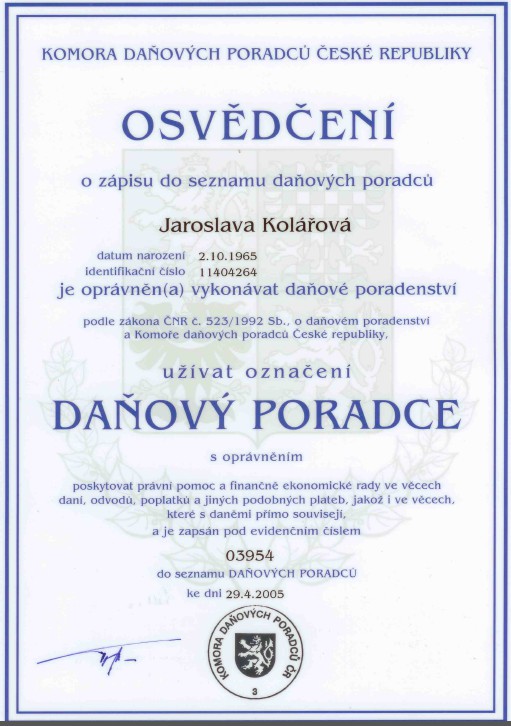 KOMORA DAŇOVÝCH PORADCŮ ČESKÉ REPUBLIKY

OSVĚDČENÍ

o zápisu do seznamu daňových poradců

Jaroslava Kolářová

datum narození 2.10.1965
identifikační číslo 11404264

je oprávněn(a) vykonávat daňové poradenství

podle zákona ČNR č. 523/1992 Sb., o daňovém poradenství a Komoře daňových poradců České republiky,

užívat označení

DAŇOVÝ PORADCE

s oprávněním

poskytovat právní pomoc a finančně ekonomické rady ve věcech daní, odvodů, poplatků a jiných podobných plateb, jakož i ve věcech, které s daněmi přímo souvisejí, a je zapsán pod evidenčním číslem

03954

do seznamu DAŇOVÝCH PORADCŮ

ke dni 29.4.2005

KOMORA DAŇOVÝCH PORADCŮ ČR

3